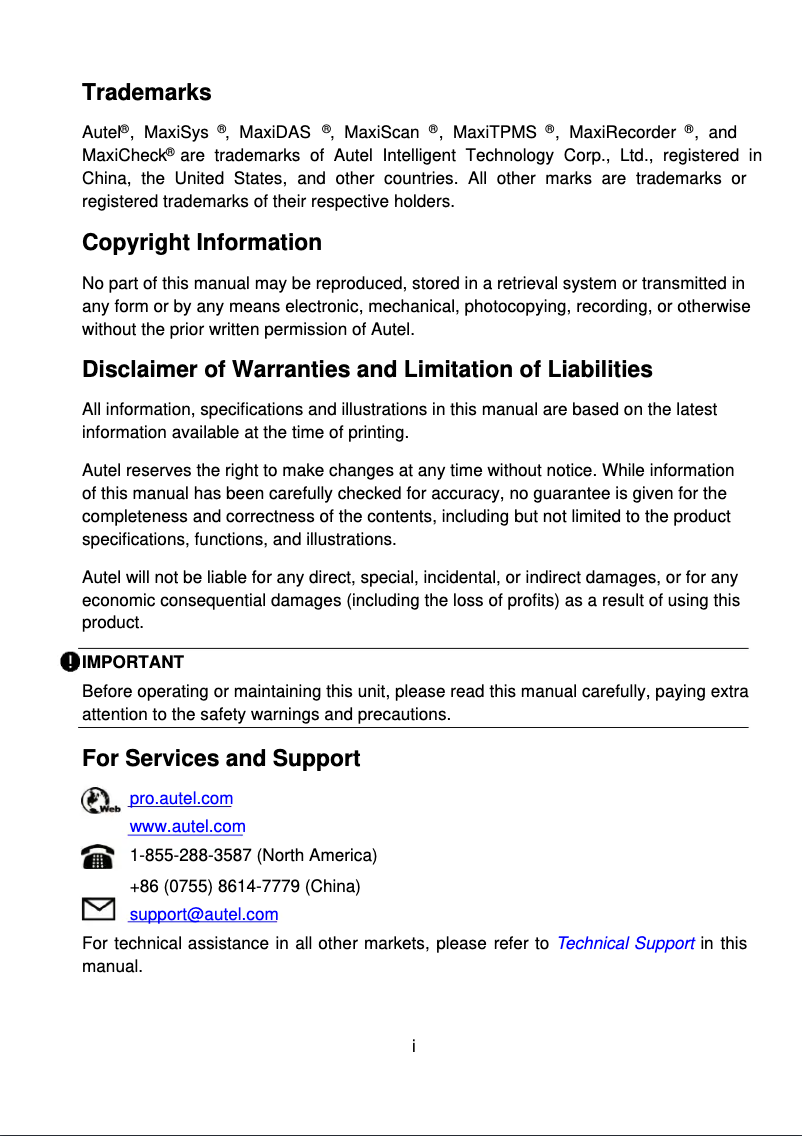 Trademarks

Autel®, MaxiSys ®, MaxiDAS ®, MaxiScan ®, MaxiTPMS ®, MaxiRecorder ®, and MaxiCheck® are trademarks of Autel Intelligent Technology Corp., Ltd., registered in China, the United States, and other countries. All other marks are trademarks or registered trademarks of their respective holders.

Copyright Information

No part of this manual may be reproduced, stored in a retrieval system or transmitted in any form or by any means electronic, mechanical, photocopying, recording, or otherwise without the prior written permission of Autel.

Disclaimer of Warranties and Limitation of Liabilities

All information, specifications and illustrations in this manual are based on the latest information available at the time of printing.

Autel reserves the right to make changes at any time without notice. While information of this manual has been carefully checked for accuracy, no guarantee is given for the completeness and correctness of the contents, including but not limited to the product specifications, functions, and illustrations.

Autel will not be liable for any direct, special, incidental, or indirect damages, or for any economic consequential damages (including the loss of profits) as a result of using this product.

IMPORTANT

Before operating or maintaining this unit, please read this manual carefully, paying extra attention to the safety warnings and precautions.

For Services and Support

Web pro.autel.com

www.autel.com

1-855-288-3587 (North America)

+86 (0755) 8614-7779 (China)

support@autel.com

For technical assistance in all other markets, please refer to Technical Support in this manual.

i